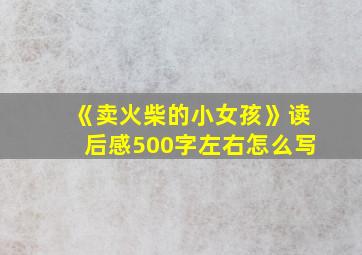 《卖火柴的小女孩》读后感500字左右怎么写